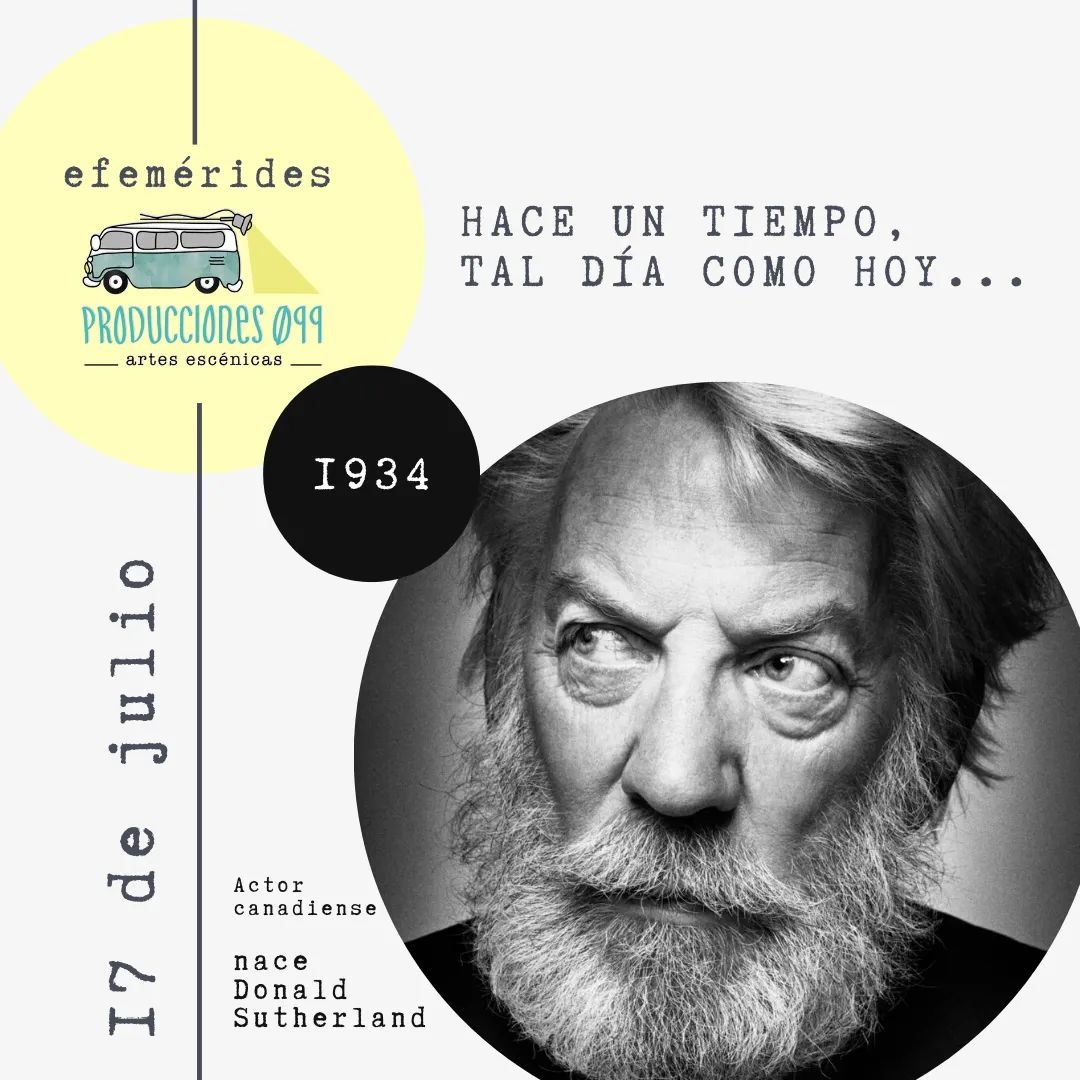 efemérides

PRODUCCIONES Ø99

artes escénicas

HACE UN TIEMPO, TAL DÍA COMO HOY...

I934

I7 de julio

Actor canadiense

nace Donald Sutherland